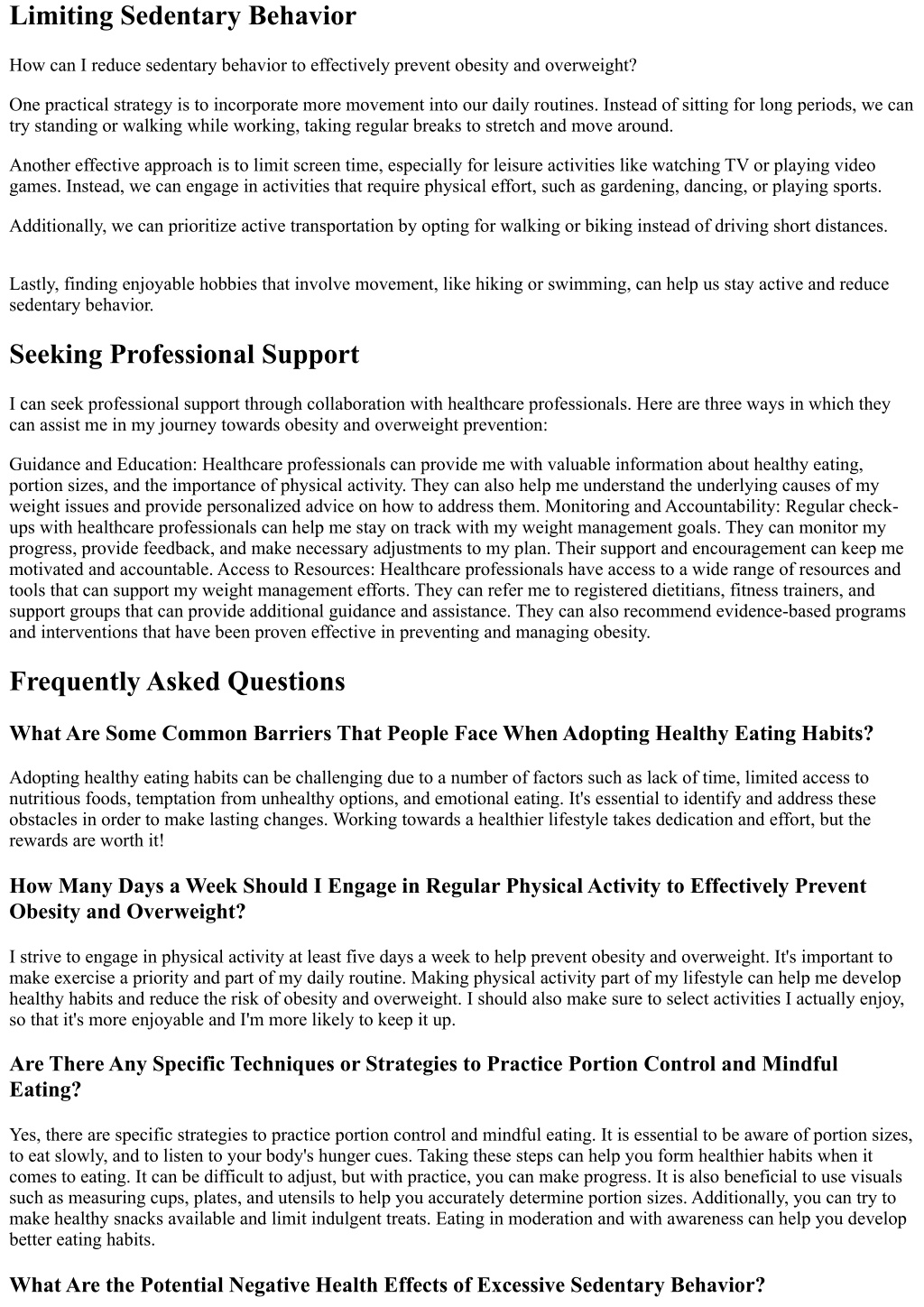 Limiting Sedentary Behavior

How can I reduce sedentary behavior to effectively prevent obesity and overweight?

One practical strategy is to incorporate more movement into our daily routines. Instead of sitting for long periods, we can try standing or walking while working, taking regular breaks to stretch and move around.

Another effective approach is to limit screen time, especially for leisure activities like watching TV or playing video games. Instead, we can engage in activities that require physical effort, such as gardening, dancing, or playing sports.

Additionally, we can prioritize active transportation by opting for walking or biking instead of driving short distances.

Lastly, finding enjoyable hobbies that involve movement, like hiking or swimming, can help us stay active and reduce sedentary behavior.

Seeking Professional Support

I can seek professional support through collaboration with healthcare professionals. Here are three ways in which they can assist me in my journey towards obesity and overweight prevention:

Guidance and Education: Healthcare professionals can provide me with valuable information about healthy eating, portion sizes, and the importance of physical activity. They can also help me understand the underlying causes of my weight issues and provide personalized advice on how to address them. Monitoring and Accountability: Regular check-ups with healthcare professionals can help me stay on track with my weight management goals. They can monitor my progress, provide feedback, and make necessary adjustments to my plan. Their support and encouragement can keep me motivated and accountable. Access to Resources: Healthcare professionals have access to a wide range of resources and tools that can support my weight management efforts. They can refer me to registered dietitians, fitness trainers, and support groups that can provide additional guidance and assistance. They can also recommend evidence-based programs and interventions that have been proven effective in preventing and managing obesity.

Frequently Asked Questions

What Are Some Common Barriers That People Face When Adopting Healthy Eating Habits?

Adopting healthy eating habits can be challenging due to a number of factors such as lack of time, limited access to nutritious foods, temptation from unhealthy options, and emotional eating. It's essential to identify and address these obstacles in order to make lasting changes. Working towards a healthier lifestyle takes dedication and effort, but the rewards are worth it!

How Many Days a Week Should I Engage in Regular Physical Activity to Effectively Prevent Obesity and Overweight?

I strive to engage in physical activity at least five days a week to help prevent obesity and overweight. It's important to make exercise a priority and part of my daily routine. Making physical activity part of my lifestyle can help me develop healthy habits and reduce the risk of obesity and overweight. I should also make sure to select activities I actually enjoy, so that it's more enjoyable and I'm more likely to keep it up.

Are There Any Specific Techniques or Strategies to Practice Portion Control and Mindful Eating?

Yes, there are specific strategies to practice portion control and mindful eating. It is essential to be aware of portion sizes, to eat slowly, and to listen to your body's hunger cues. Taking these steps can help you form healthier habits when it comes to eating. It can be difficult to adjust, but with practice, you can make progress. It is also beneficial to use visuals such as measuring cups, plates, and utensils to help you accurately determine portion sizes. Additionally, you can try to make healthy snacks available and limit indulgent treats. Eating in moderation and with awareness can help you develop better eating habits.

What Are the Potential Negative Health Effects of Excessive Sedentary Behavior?